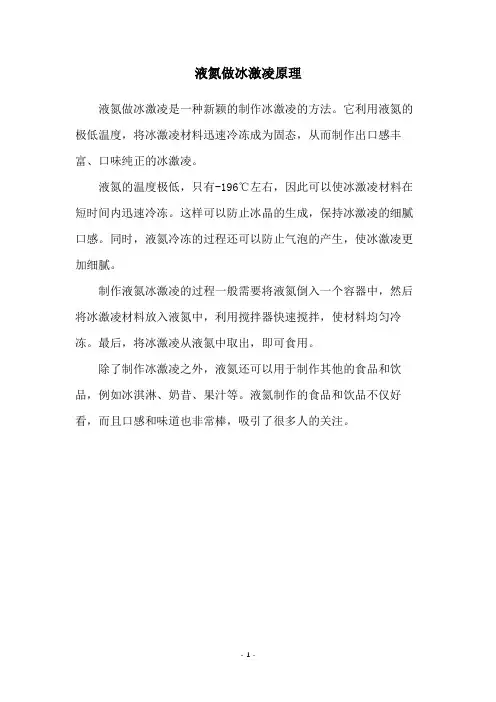 液氮做冰激凌原理

液氮做冰激凌是一种新颖的制作冰激凌的方法。它利用液氮的极低温度，将冰激凌材料迅速冷冻成为固态，从而制作出口感丰富、口味纯正的冰激凌。

液氮的温度极低，只有-196℃左右，因此可以使冰激凌材料在短时间内迅速冷冻。这样可以防止冰晶的生成，保持冰激凌的细腻口感。同时，液氮冷冻的过程还可以防止气泡的产生，使冰激凌更加细腻。

制作液氮冰激凌的过程一般需要将液氮倒入一个容器中，然后将冰激凌材料放入液氮中，利用搅拌器快速搅拌，使材料均匀冷冻。最后，将冰激凌从液氮中取出，即可食用。

除了制作冰激凌之外，液氮还可以用于制作其他的食品和饮品，例如冰淇淋、奶昔、果汁等。液氮制作的食品和饮品不仅好看，而且口感和味道也非常棒，吸引了很多人的关注。

- 1 -